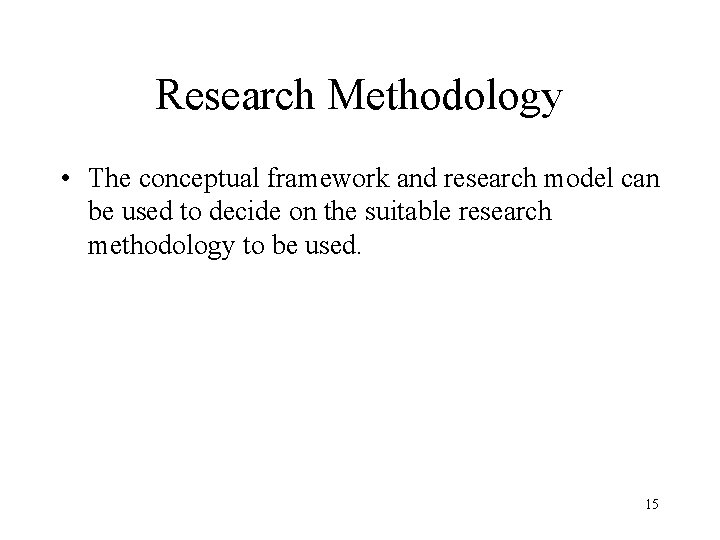 Research Methodology

• The conceptual framework and research model can be used to decide on the suitable research methodology to be used.

15